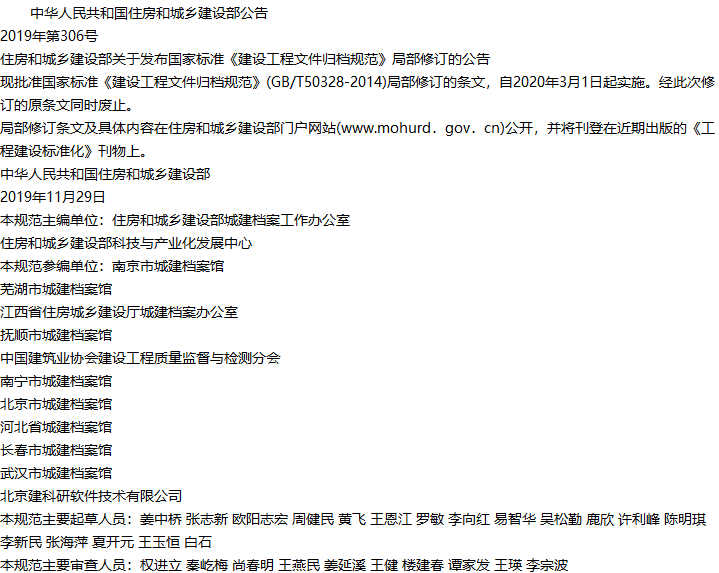 中华人民共和国住房和城乡建设部公告

2019年第306号

住房和城乡建设部关于发布国家标准《建设工程文件归档规范》局部修订的公告

现批准国家标准《建设工程文件归档规范》(GB/T50328-2014)局部修订的条文，自2020年3月1日起实施。经此次修订的原条文同时废止。

局部修订条文及具体内容在住房和城乡建设部门户网站(www.mohurd．gov．cn)公开，并将刊登在近期出版的《工程建设标准化》刊物上。

中华人民共和国住房和城乡建设部

2019年11月29日

本规范主编单位：住房和城乡建设部城建档案工作办公室

住房和城乡建设部科技与产业化发展中心

本规范参编单位：南京市城建档案馆

芜湖市城建档案馆

江西省住房城乡建设厅城建档案办公室

抚顺市城建档案馆

中国建筑业协会建设工程质量监督与检测分会

南宁市城建档案馆

北京市城建档案馆

河北省城建档案馆

长春市城建档案馆

武汉市城建档案馆

北京建科研软件技术有限公司

本规范主要起草人员：姜中桥 张志新 欧阳志宏 周健民 黄飞 王恩江 罗敏 李向红 易智华 吴松勤 鹿欣 许利峰 陈明琪 李新民 张海萍 夏开元 王玉恒 白石

本规范主要审查人员：权进立 秦屹梅 尚春明 王燕民 姜延溪 王健 楼建春 谭家发 王瑛 李宗波